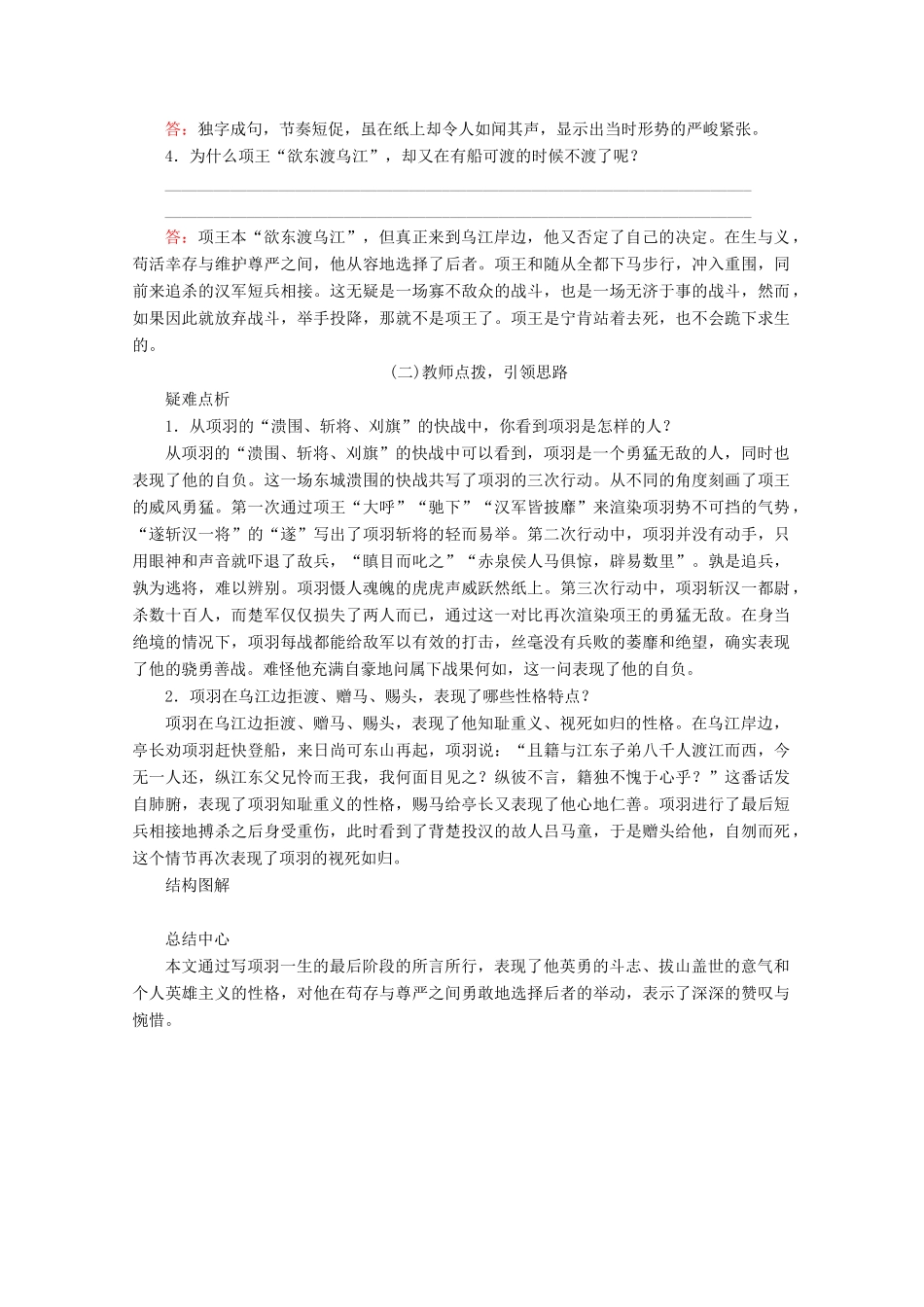 答：独字成句，节奏短促，虽在纸上却令人如闻其声，显示出当时形势的严峻紧张。

4．为什么项王“欲东渡乌江”，却又在有船可渡的时候不渡了呢？

答：项王本“欲东渡乌江”，但真正来到乌江岸边，他又否定了自己的决定。在生与义，苟活幸存与维护尊严之间，他从容地选择了后者。项王和随从全都下马步行，冲入重围，同前来追杀的汉军短兵相接。这无疑是一场寡不敌众的战斗，也是一场无济于事的战斗，然而，如果因此就放弃战斗，举手投降，那就不是项王了。项王是宁肯站着去死，也不会跪下求生的。

(二)教师点拨，引领思路

疑难点析

1．从项羽的“溃围、斩将、刈旗”的快战中，你看到项羽是怎样的人？

从项羽的“溃围、斩将、刈旗”的快战中可以看到，项羽是一个勇猛无敌的人，同时也表现了他的自负。这一场东城溃围的快战共写了项羽的三次行动。从不同的角度刻画了项王的威风勇猛。第一次通过项王“大呼”“驰下”“汉军皆披靡”来渲染项羽势不可挡的气势，“遂斩汉一将”的“遂”写出了项羽斩将的轻而易举。第二次行动中，项羽并没有动手，只用眼神和声音就吓退了敌兵，“瞋目而叱之”“赤泉侯人马俱惊，辟易数里”。孰是追兵，孰为逃将，难以辨别。项羽慑人魂魄的虎虎声威跃然纸上。第三次行动中，项羽斩汉一都尉，杀数十百人，而楚军仅仅损失了两人而已，通过这一对比再次渲染项王的勇猛无敌。在身当绝境的情况下，项羽每战都能给敌军以有效的打击，丝毫没有兵败的萎靡和绝望，确实表现了他的骁勇善战。难怪他充满自豪地问属下战果何如，这一问表现了他的自负。

2．项羽在乌江边拒渡、赠马、赐头，表现了哪些性格特点？

项羽在乌江边拒渡、赠马、赐头，表现了他知耻重义、视死如归的性格。在乌江岸边，亭长劝项羽赶快登船，来日尚可东山再起，项羽说：“且籍与江东子弟八千人渡江而西，今无一人还，纵江东父兄怜而王我，我何面目见之？纵彼不言，籍独不愧于心乎？”这番话发自肺腑，表现了项羽知耻重义的性格，赐马给亭长又表现了他心地仁善。项羽进行了最后短兵相接地搏杀之后身受重伤，此时看到了背楚投汉的故人吕马童，于是赠头给他，自刎而死，这个情节再次表现了项羽的视死如归。

结构图解

总结中心

本文通过写项羽一生的最后阶段的所言所行，表现了他英勇的斗志、拔山盖世的意气和个人英雄主义的性格，对他在苟存与尊严之间勇敢地选择后者的举动，表示了深深的赞叹与惋惜。